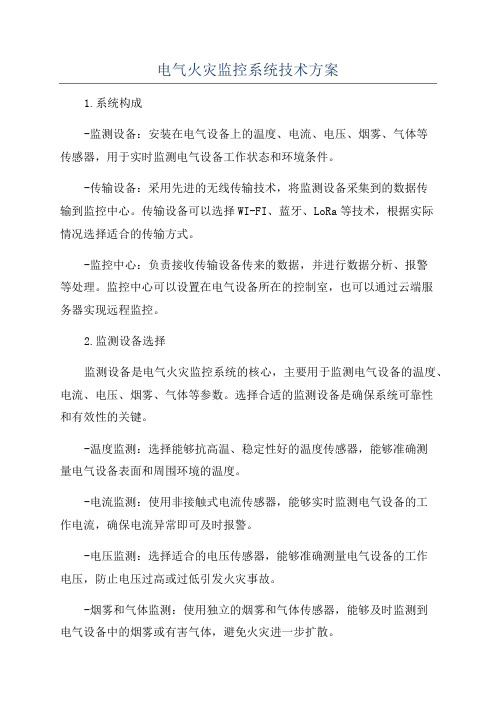 电气火灾监控系统技术方案

1.系统构成

-监测设备：安装在电气设备上的温度、电流、电压、烟雾、气体等传感器，用于实时监测电气设备工作状态和环境条件。

-传输设备：采用先进的无线传输技术，将监测设备采集到的数据传输到监控中心。传输设备可以选择WI-FI、蓝牙、LoRa等技术，根据实际情况选择适合的传输方式。

-监控中心：负责接收传输设备传来的数据，并进行数据分析、报警等处理。监控中心可以设置在电气设备所在的控制室，也可以通过云端服务器实现远程监控。

2.监测设备选择

监测设备是电气火灾监控系统的核心，主要用于监测电气设备的温度、电流、电压、烟雾、气体等参数。选择合适的监测设备是确保系统可靠性和有效性的关键。

-温度监测：选择能够抗高温、稳定性好的温度传感器，能够准确测量电气设备表面和周围环境的温度。

-电流监测：使用非接触式电流传感器，能够实时监测电气设备的工作电流，确保电流异常即可及时报警。

-电压监测：选择适合的电压传感器，能够准确测量电气设备的工作电压，防止电压过高或过低引发火灾事故。

-烟雾和气体监测：使用独立的烟雾和气体传感器，能够及时监测到电气设备中的烟雾或有害气体，避免火灾进一步扩散。